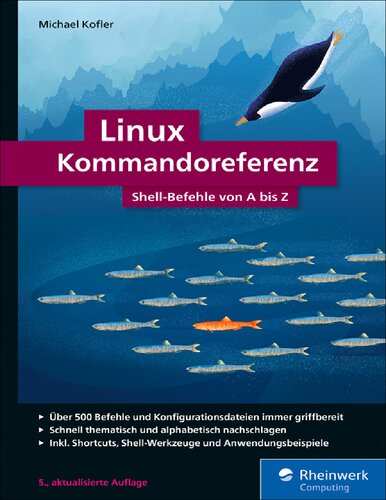 Michael Kofler

Linux Kommandoreferenz

Shell-Befehle von A bis Z

▸ Über 500 Befehle und Konfigurationsdateien immer griffbereit
▸ Schnell thematisch und alphabetisch nachschlagen
▸ Inkl. Shortcuts, Shell-Werkzeuge und Anwendungsbeispiele

5., aktualisierte Auflage

Rheinwerk Computing